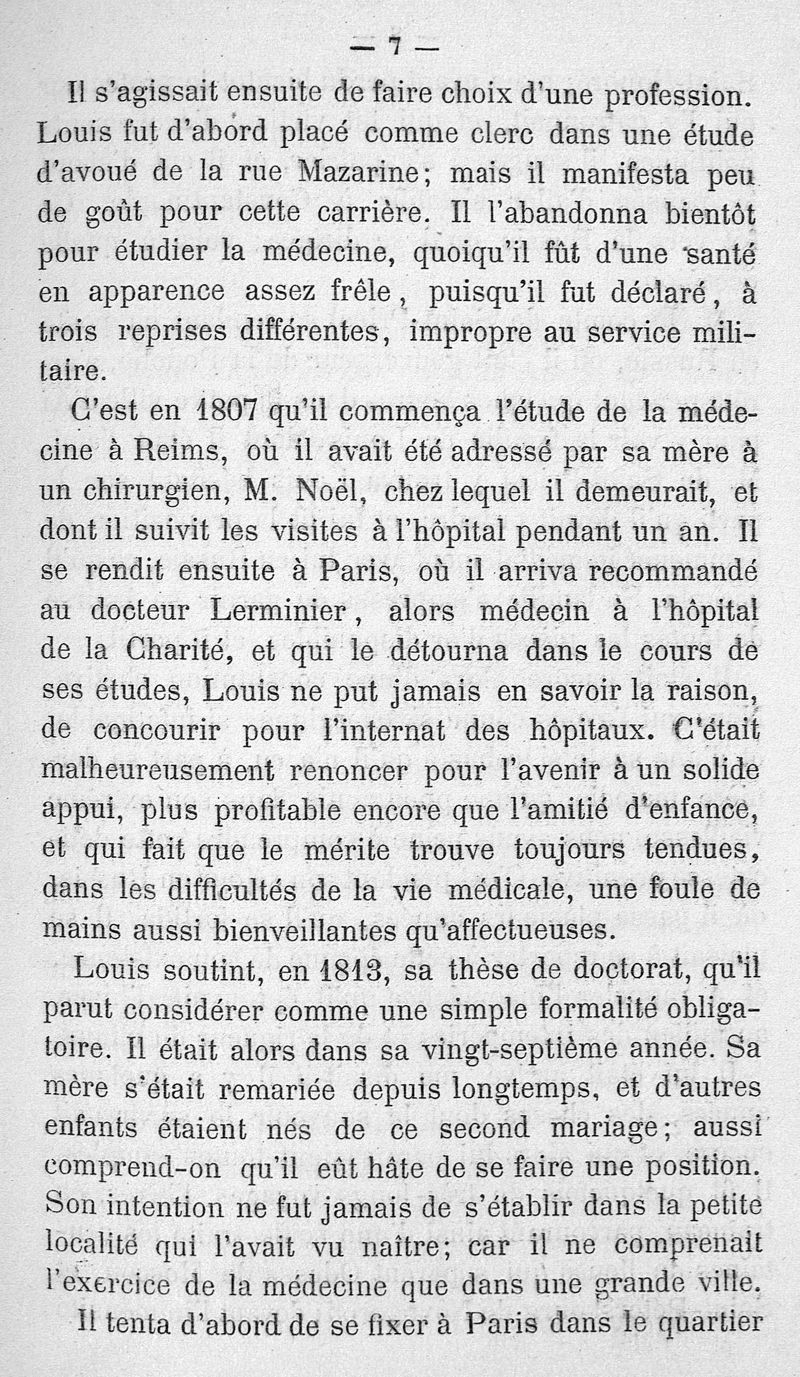 — 7 —

Il s'agissait ensuite de faire choix d'une profession. Louis fut d'abord placé comme clerc dans une étude d'avoué de la rue Mazarine; mais il manifesta peu de goût pour cette carrière. Il l'abandonna bientôt pour étudier la médecine, quoiqu'il fût d'une santé en apparence assez frêle, puisqu'il fut déclaré, à trois reprises différentes, impropre au service militaire.

C'est en 1807 qu'il commença l'étude de la médecine à Reims, où il avait été adressé par sa mère à un chirurgien, M. Noël, chez lequel il demeurait, et dont il suivit les visites à l'hôpital pendant un an. Il se rendit ensuite à Paris, où il arriva recommandé au docteur Lerminier, alors médecin à l'hôpital de la Charité, et qui le détourna dans le cours de ses études, Louis ne put jamais en savoir la raison, de concourir pour l'internat des hôpitaux. C'était malheureusement renoncer pour l'avenir à un solide appui, plus profitable encore que l'amitié d'enfance, et qui fait que le mérite trouve toujours tendues, dans les difficultés de la vie médicale, une foule de mains aussi bienveillantes qu'affectueuses.

Louis soutint, en 1813, sa thèse de doctorat, qu'il parut considérer comme une simple formalité obligatoire. Il était alors dans sa vingt-septième année. Sa mère s'était remariée depuis longtemps, et d'autres enfants étaient nés de ce second mariage; aussi comprend-on qu'il eût hâte de se faire une position. Son intention ne fut jamais de s'établir dans la petite localité qui l'avait vu naître; car il ne comprenait l'exercice de la médecine que dans une grande ville.

Il tenta d'abord de se fixer à Paris dans le quartier